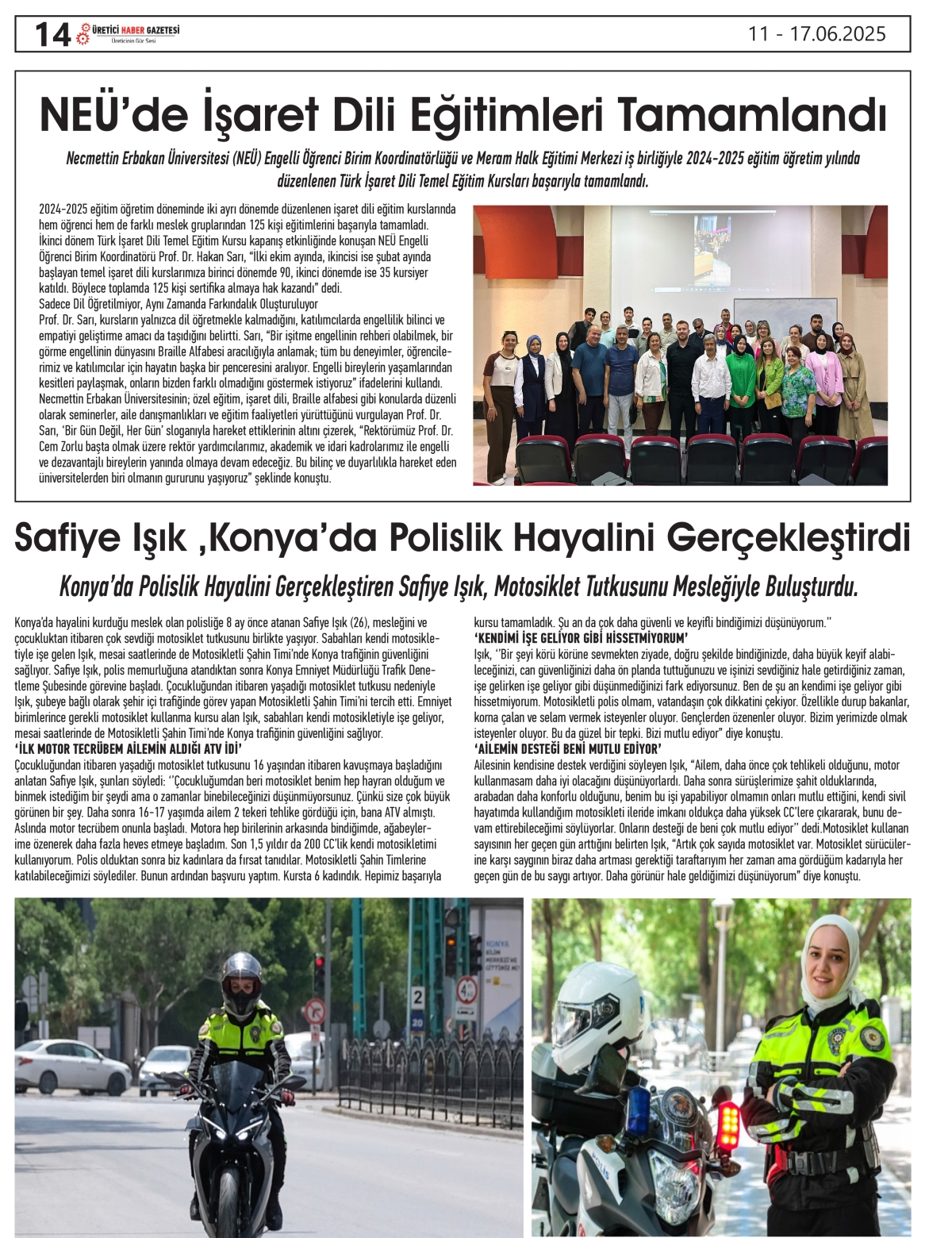 14 ÜRETİCİ HABER GAZETESİ Üreticinin Gür Sesi 11 - 17.06.2025

NEÜ'de İşaret Dili Eğitimleri Tamamlandı

Necmettin Erbakan Üniversitesi (NEÜ) Engelli Öğrenci Birim Koordinatörlüğü ve Meram Halk Eğitimi Merkezi iş birliğiyle 2024-2025 eğitim öğretim yılında düzenlenen Türk İşaret Dili Temel Eğitim Kursları başarıyla tamamlandı.

2024-2025 eğitim öğretim döneminde iki ayrı dönemde düzenlenen işaret dili eğitim kurslarında hem öğrenci hem de farklı meslek gruplarından 125 kişi eğitimlerini başarıyla tamamladı.
İkinci dönem Türk İşaret Dili Temel Eğitim Kursu kapanış etkinliğinde konuşan NEÜ Engelli Öğrenci Birim Koordinatörü Prof. Dr. Hakan Sarı, "İlki ekim ayında, ikincisi ise şubat ayında başlayan temel işaret dili kurslarımıza birinci dönemde 90, ikinci dönemde ise 35 kursiyer katıldı. Böylece toplamda 125 kişi sertifika almaya hak kazandı" dedi.
Sadece Dil Öğretilmiyor, Aynı Zamanda Farkındalık Oluşturuluyor
Prof. Dr. Sarı, kursların yalnızca dil öğretmekle kalmadığını, katılımcılarda engellilik bilinci ve empatiyi geliştirme amacı da taşıdığını belirtti. Sarı, "Bir işitme engellinin rehberi olabilmek, bir görme engellinin dünyasını Braille Alfabesi aracılığıyla anlamak; tüm bu deneyimler, öğrencilerimiz ve katılımcılar için hayatın başka bir penceresini aralıyor. Engelli bireylerin yaşamlarından kesitleri paylaşmak, onların bizden farklı olmadığını göstermek istiyoruz" ifadelerini kullandı.
Necmettin Erbakan Üniversitesinin; özel eğitim, işaret dili, Braille alfabesi gibi konularda düzenli olarak seminerler, aile danışmanlıkları ve eğitim faaliyetleri yürüttüğünü vurgulayan Prof. Dr. Sarı, 'Bir Gün Değil, Her Gün' sloganıyla hareket ettiklerinin altını çizerek, "Rektörümüz Prof. Dr. Cem Zorlu başta olmak üzere rektör yardımcılarımız, akademik ve idari kadrolarımız ile engelli ve dezavantajlı bireylerin yanında olmaya devam edeceğiz. Bu bilinç ve duyarlılıkla hareket eden üniversitelerden biri olmanın gururunu yaşıyoruz" şeklinde konuştu.

Safiye Işık ,Konya'da Polislik Hayalini Gerçekleştirdi

Konya'da Polislik Hayalini Gerçekleştiren Safiye Işık, Motosiklet Tutkusunu Mesleğiyle Buluşturdu.

Konya'da hayalini kurduğu meslek olan polisliğe 8 ay önce atanan Safiye Işık (26), mesleğini ve çocukluktan itibaren çok sevdiği motosiklet tutkusunu birlikte yaşıyor. Sabahları kendi motosikletiyle işe gelen Işık, mesai saatlerinde de Motosikletli Şahin Timi'nde Konya trafiğinin güvenliğini sağlıyor. Safiye Işık, polis memurluğuna atandıktan sonra Konya Emniyet Müdürlüğü Trafik Denetleme Şubesinde görevine başladı. Çocukluğundan itibaren yaşadığı motosiklet tutkusu nedeniyle Işık, şubeye bağlı olarak şehir içi trafiğinde görev yapan Motosikletli Şahin Timi'ni tercih etti. Emniyet birimlerince gerekli motosiklet kullanma kursu alan Işık, sabahları kendi motosikletiyle işe geliyor, mesai saatlerinde de Motosikletli Şahin Timi'nde Konya trafiğinin güvenliğini sağlıyor.
'İLK MOTOR TECRÜBEM AİLEMİN ALDIĞI ATV İDİ'
Çocukluğundan itibaren yaşadığı motosiklet tutkusunu 16 yaşından itibaren kavuşmaya başladığını anlatan Safiye Işık, şunları söyledi: ''Çocukluğumdan beri motosiklet benim hep hayran olduğum ve binmek istediğim bir şeydi ama o zamanlar binebileceğinizi düşünmüyorsunuz. Çünkü size çok büyük görünen bir şey. Daha sonra 16-17 yaşımda ailem 2 tekeri tehlike gördüğü için, bana ATV almıştı. Aslında motor tecrübem onunla başladı. Motora hep birilerinin arkasında bindiğimde, ağabeylerime özenerek daha fazla heves etmeye başladım. Son 1,5 yıldır da 200 CC'lik kendi motosikletimi kullanıyorum. Polis olduktan sonra biz kadınlara da fırsat tanıdılar. Motosikletli Şahin Timlerine katılabileceğimizi söylediler. Bunun ardından başvuru yaptım. Kursta 6 kadındık. Hepimiz başarıyla kursu tamamladık. Şu an da çok daha güvenli ve keyifli bindiğimizi düşünüyorum.''
'KENDİMİ İŞE GELİYOR GİBİ HİSSETMİYORUM'
Işık, ''Bir şeyi körü körüne sevmekten ziyade, doğru şekilde bindiğinizde, daha büyük keyif alabileceğinizi, can güvenliğinizi daha ön planda tuttuğunuzu ve işinizi sevdiğiniz hale getirdiğiniz zaman, işe gelirken işe geliyor gibi düşünmediğinizi fark ediyorsunuz. Ben de şu an kendimi işe geliyor gibi hissetmiyorum. Motosikletli polis olmam, vatandaşın çok dikkatini çekiyor. Özellikle durup bakanlar, korna çalan ve selam vermek isteyenler oluyor. Gençlerden özenenler oluyor. Bizim yerimizde olmak isteyenler oluyor. Bu da güzel bir tepki. Bizi mutlu ediyor" diye konuştu.
'AİLEMİN DESTEĞİ BENİ MUTLU EDİYOR'
Ailesinin kendisine destek verdiğini söyleyen Işık, "Ailem, daha önce çok tehlikeli olduğunu, motor kullanmasam daha iyi olacağını düşünüyorlardı. Daha sonra sürüşlerimize şahit olduklarında, arabadan daha konforlu olduğunu, benim bu işi yapabiliyor olmamın onları mutlu ettiğini, kendi sivil hayatımda kullandığım motosikleti ileride imkanı oldukça daha yüksek CC'lere çıkararak, bunu devam ettirebileceğimi söylüyorlar. Onların desteği de beni çok mutlu ediyor'' dedi.Motosiklet kullanan sayısının her geçen gün arttığını belirten Işık, "Artık çok sayıda motosiklet var. Motosiklet sürücülerine karşı saygının biraz daha artması gerektiği taraftarıyım her zaman ama gördüğüm kadarıyla her geçen gün de bu saygı artıyor. Daha görünür hale geldiğimizi düşünüyorum" diye konuştu.